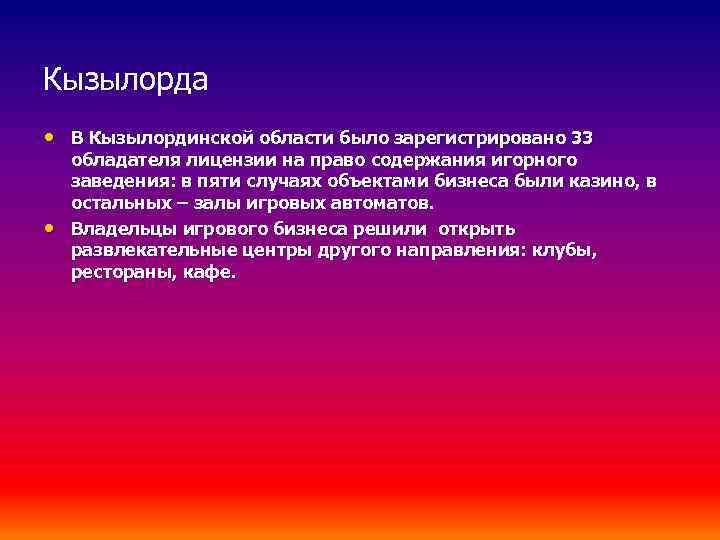 Кызылорда

• В Кызылординской области было зарегистрировано 33 обладателя лицензии на право содержания игорного заведения: в пяти случаях объектами бизнеса были казино, в остальных – залы игровых автоматов.

• Владельцы игрового бизнеса решили открыть развлекательные центры другого направления: клубы, рестораны, кафе.